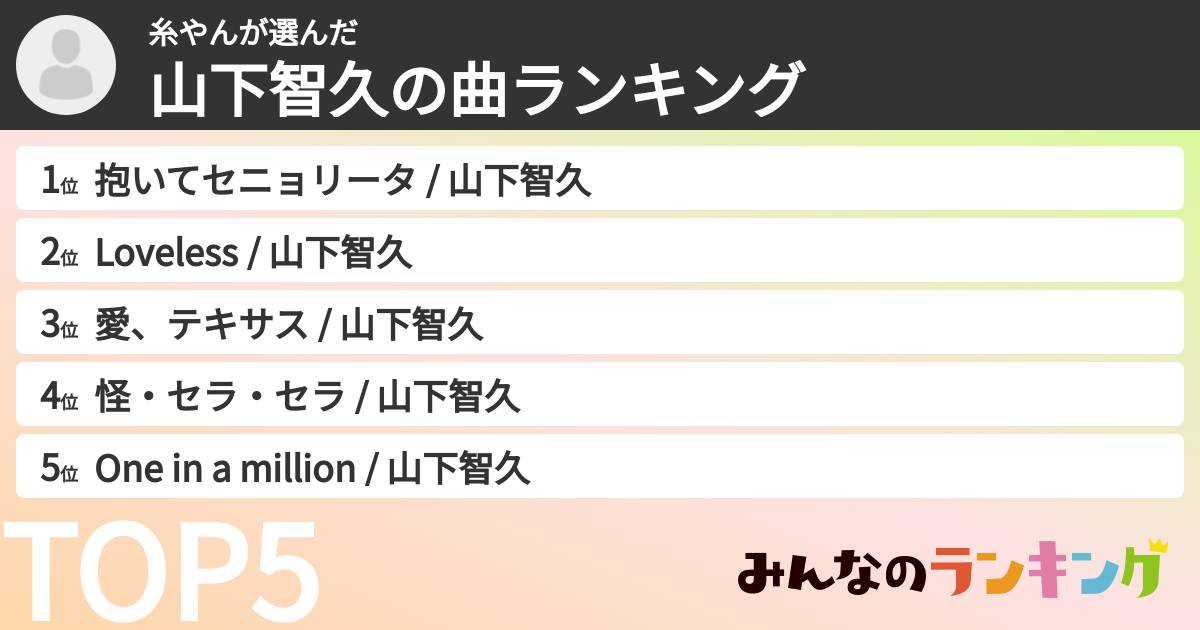 糸やんが選んだ
山下智久の曲ランキング

1位 抱いてセニョリータ / 山下智久
2位 Loveless / 山下智久
3位 愛、テキサス / 山下智久
4位 怪・セラ・セラ / 山下智久
5位 One in a million / 山下智久

TOP5

みんなのランキング